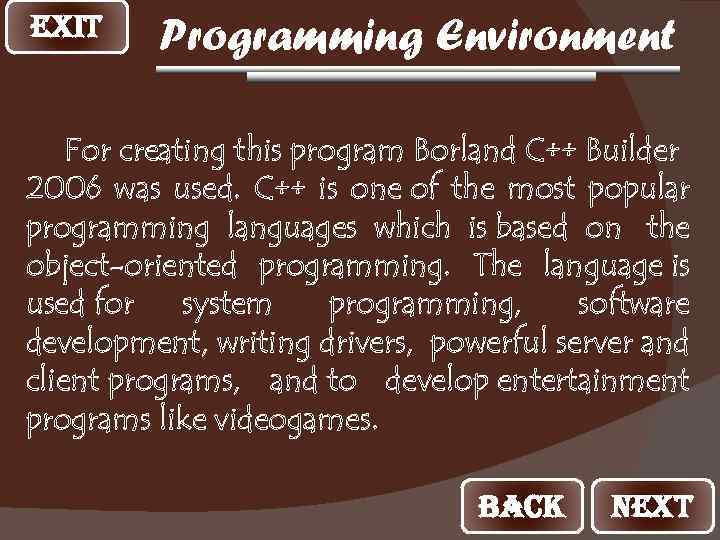 EXIT

Programming Environment

For creating this program Borland C++ Builder 2006 was used. C++ is one of the most popular programming languages which is based on the object-oriented programming. The language is used for system programming, software development, writing drivers, powerful server and client programs, and to develop entertainment programs like videogames.

BACK NEXT